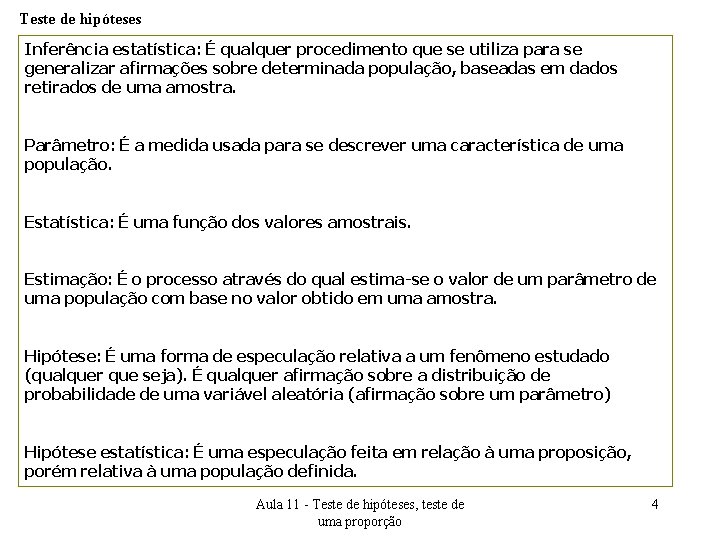 Teste de hipóteses

Inferência estatística: É qualquer procedimento que se utiliza para se generalizar afirmações sobre determinada população, baseadas em dados retirados de uma amostra.

Parâmetro: É a medida usada para se descrever uma característica de uma população.

Estatística: É uma função dos valores amostrais.

Estimação: É o processo através do qual estima-se o valor de um parâmetro de uma população com base no valor obtido em uma amostra.

Hipótese: É uma forma de especulação relativa a um fenômeno estudado (qualquer que seja). É qualquer afirmação sobre a distribuição de probabilidade de uma variável aleatória (afirmação sobre um parâmetro)

Hipótese estatística: É uma especulação feita em relação à uma proposição, porém relativa à uma população definida.

Aula 11 - Teste de hipóteses, teste de uma proporção

4